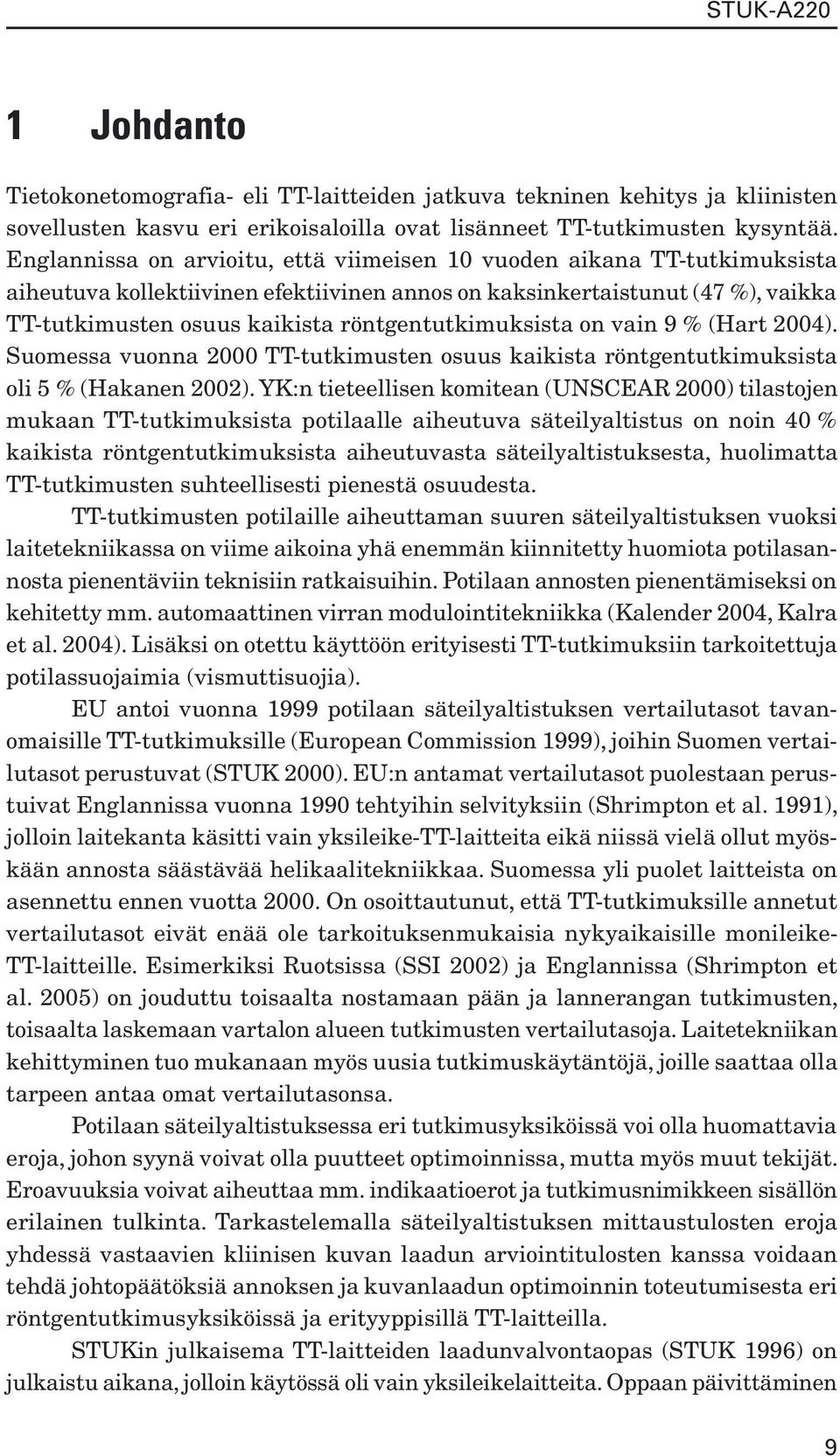 STUK-A220

1 Johdanto

Tietokonetomografia- eli TT-laitteiden jatkuva tekninen kehitys ja kliinisten sovellusten kasvu eri erikoisaloilla ovat lisänneet TT-tutkimusten kysyntää. Englannissa on arvioitu, että viimeisen 10 vuoden aikana TT-tutkimuksista aiheutuva kollektiivinen efektiivinen annos on kaksinkertaistunut (47 %), vaikka TT-tutkimusten osuus kaikista röntgentutkimuksista on vain 9 % (Hart 2004). Suomessa vuonna 2000 TT-tutkimusten osuus kaikista röntgentutkimuksista oli 5 % (Hakanen 2002). YK:n tieteellisen komitean (UNSCEAR 2000) tilastojen mukaan TT-tutkimuksista potilaalle aiheutuva säteilyaltistus on noin 40 % kaikista röntgentutkimuksista aiheutuvasta säteilyaltistuksesta, huolimatta TT-tutkimusten suhteellisesti pienestä osuudesta.

TT-tutkimusten potilaille aiheuttaman suuren säteilyaltistuksen vuoksi laitetekniikassa on viime aikoina yhä enemmän kiinnitetty huomiota potilasannosta pienentäviin teknisiin ratkaisuihin. Potilaan annosten pienentämiseksi on kehitetty mm. automaattinen virran modulointitekniikka (Kalender 2004, Kalra et al. 2004). Lisäksi on otettu käyttöön erityisesti TT-tutkimuksiin tarkoitettuja potilassuojaimia (vismuttisuojia).

EU antoi vuonna 1999 potilaan säteilyaltistuksen vertailutasot tavanomaisille TT-tutkimuksille (European Commission 1999), joihin Suomen vertailutasot perustuvat (STUK 2000). EU:n antamat vertailutasot puolestaan perustuivat Englannissa vuonna 1990 tehtyihin selvityksiin (Shrimpton et al. 1991), jolloin laitekanta käsitti vain yksileike-TT-laitteita eikä niissä vielä ollut myöskään annosta säästävää helikaalitekniikkaa. Suomessa yli puolet laitteista on asennettu ennen vuotta 2000. On osoittautunut, että TT-tutkimuksille annetut vertailutasot eivät enää ole tarkoituksenmukaisia nykyaikaisille monileike-TT-laitteille. Esimerkiksi Ruotsissa (SSI 2002) ja Englannissa (Shrimpton et al. 2005) on jouduttu toisaalta nostamaan pään ja lannerangan tutkimusten, toisaalta laskemaan vartalon alueen tutkimusten vertailutasoja. Laitetekniikan kehittyminen tuo mukanaan myös uusia tutkimuskäytäntöjä, joille saattaa olla tarpeen antaa omat vertailutasonsa.

Potilaan säteilyaltistuksessa eri tutkimusyksiköissä voi olla huomattavia eroja, johon syynä voivat olla puutteet optimoinnissa, mutta myös muut tekijät. Eroavuuksia voivat aiheuttaa mm. indikaatioerot ja tutkimusnimikkeen sisällön erilainen tulkinta. Tarkastelemalla säteilyaltistuksen mittaustulosten eroja yhdessä vastaavien kliinisen kuvan laadun arviointitulosten kanssa voidaan tehdä johtopäätöksiä annoksen ja kuvanlaadun optimoinnin toteutumisesta eri röntgentutkimusyksiköissä ja erityyppisillä TT-laitteilla.

STUKin julkaisema TT-laitteiden laadunvalvontaopas (STUK 1996) on julkaistu aikana, jolloin käytössä oli vain yksileikelaitteita. Oppaan päivittäminen

9